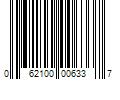 0 62100 00633 7